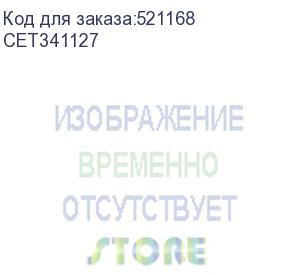 Код для заказа:521168
CET341127

ИЗОБРАЖЕНИЕ
ВРЕМЕННО
ОТСУТСТВУЕТ
STORE